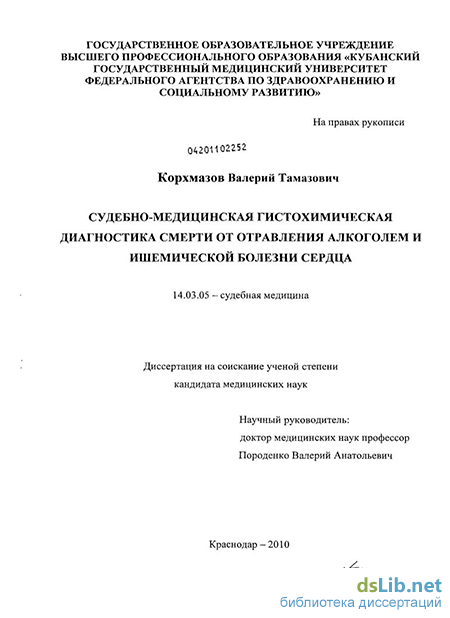 ГОСУДАРСТВЕННОЕ ОБРАЗОВАТЕЛЬНОЕ УЧРЕЖДЕНИЕ ВЫСШЕГО ПРОФЕССИОНАЛЬНОГО ОБРАЗОВАНИЯ «КУБАНСКИЙ ГОСУДАРСТВЕННЫЙ МЕДИЦИНСКИЙ УНИВЕРСИТЕТ ФЕДЕРАЛЬНОГО АГЕНТСТВА ПО ЗДРАВООХРАНЕНИЮ И СОЦИАЛЬНОМУ РАЗВИТИЮ»

На правах рукописи

04201102252

Корхмазов Валерий Тамазович

СУДЕБНО-МЕДИЦИНСКАЯ ГИСТОХИМИЧЕСКАЯ ДИАГНОСТИКА СМЕРТИ ОТ ОТРАВЛЕНИЯ АЛКОГОЛЕМ И ИШЕМИЧЕСКОЙ БОЛЕЗНИ СЕРДЦА

14.03.05 – судебная медицина

Диссертация на соискание ученой степени кандидата медицинских наук

Научный руководитель:
доктор медицинских наук профессор
Породенко Валерий Анатольевич

Краснодар – 2010

dsLib.net
библиотека диссертаций